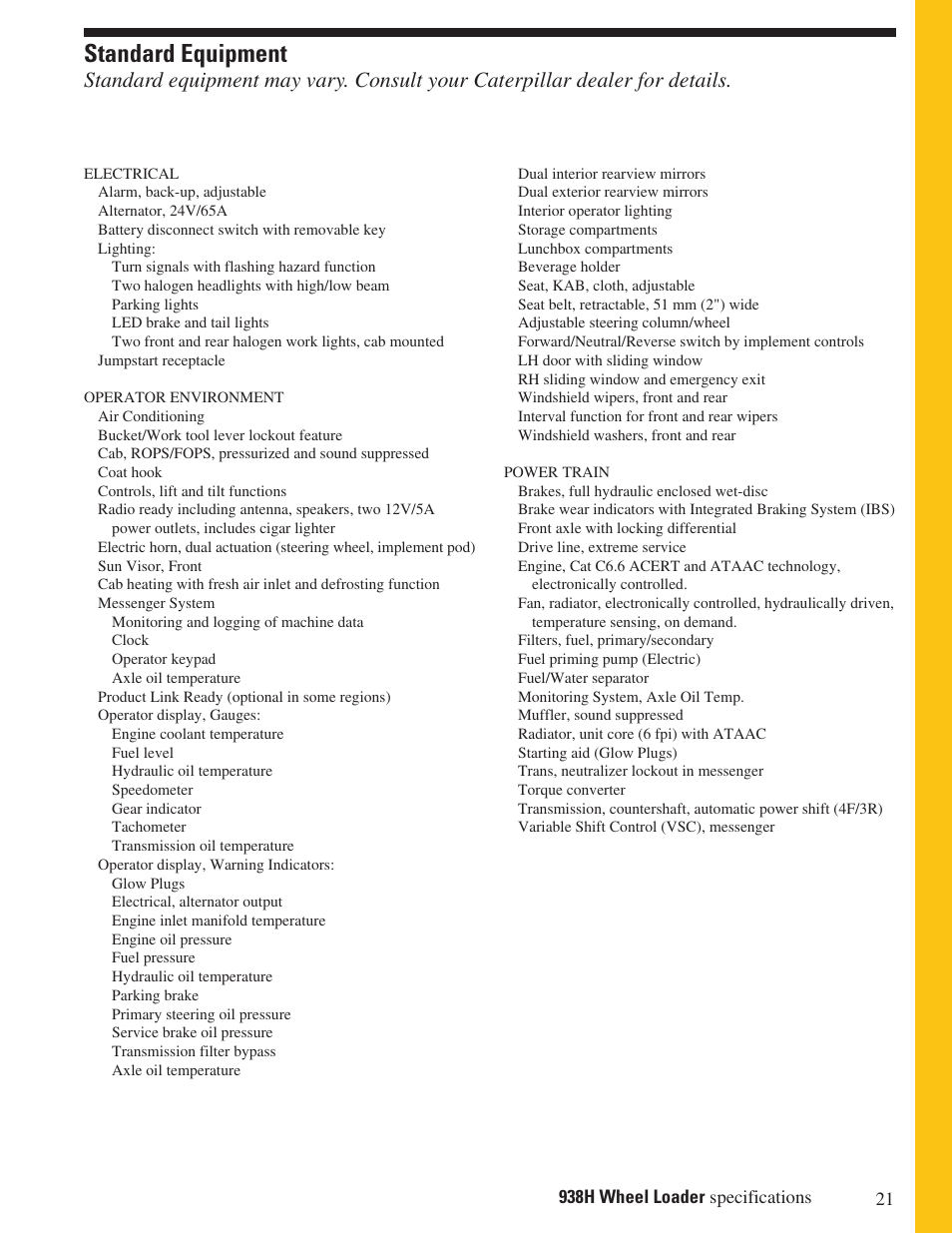 Standard Equipment
Standard equipment may vary. Consult your Caterpillar dealer for details.

ELECTRICAL
Alarm, back-up, adjustable
Alternator, 24V/65A
Battery disconnect switch with removable key
Lighting:
Turn signals with flashing hazard function
Two halogen headlights with high/low beam
Parking lights
LED brake and tail lights
Two front and rear halogen work lights, cab mounted
Jumpstart receptacle

OPERATOR ENVIRONMENT
Air Conditioning
Bucket/Work tool lever lockout feature
Cab, ROPS/FOPS, pressurized and sound suppressed
Coat hook
Controls, lift and tilt functions
Radio ready including antenna, speakers, two 12V/5A power outlets, includes cigar lighter
Electric horn, dual actuation (steering wheel, implement pod)
Sun Visor, Front
Cab heating with fresh air inlet and defrosting function
Messenger System
Monitoring and logging of machine data
Clock
Operator keypad
Axle oil temperature
Product Link Ready (optional in some regions)
Operator display, Gauges:
Engine coolant temperature
Fuel level
Hydraulic oil temperature
Speedometer
Gear indicator
Tachometer
Transmission oil temperature
Operator display, Warning Indicators:
Glow Plugs
Electrical, alternator output
Engine inlet manifold temperature
Engine oil pressure
Fuel pressure
Hydraulic oil temperature
Parking brake
Primary steering oil pressure
Service brake oil pressure
Transmission filter bypass
Axle oil temperature

Dual interior rearview mirrors
Dual exterior rearview mirrors
Interior operator lighting
Storage compartments
Lunchbox compartments
Beverage holder
Seat, KAB, cloth, adjustable
Seat belt, retractable, 51 mm (2") wide
Adjustable steering column/wheel
Forward/Neutral/Reverse switch by implement controls
LH door with sliding window
RH sliding window and emergency exit
Windshield wipers, front and rear
Interval function for front and rear wipers
Windshield washers, front and rear

POWER TRAIN
Brakes, full hydraulic enclosed wet-disc
Brake wear indicators with Integrated Braking System (IBS)
Front axle with locking differential
Drive line, extreme service
Engine, Cat C6.6 ACERT and ATAAC technology, electronically controlled.
Fan, radiator, electronically controlled, hydraulically driven, temperature sensing, on demand.
Filters, fuel, primary/secondary
Fuel priming pump (Electric)
Fuel/Water separator
Monitoring System, Axle Oil Temp.
Muffler, sound suppressed
Radiator, unit core (6 fpi) with ATAAC
Starting aid (Glow Plugs)
Trans, neutralizer lockout in messenger
Torque converter
Transmission, countershaft, automatic power shift (4F/3R)
Variable Shift Control (VSC), messenger

938H Wheel Loader specifications 21